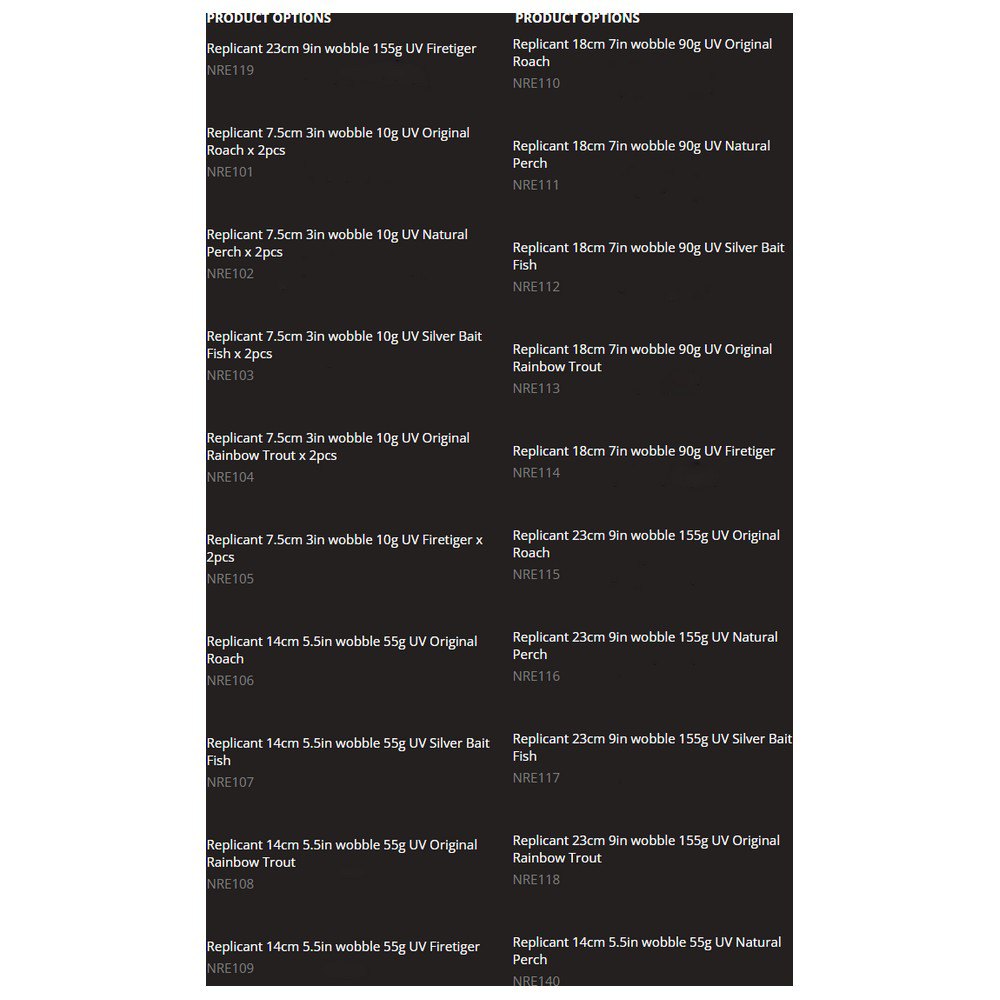 PRODUCT OPTIONS

Replicant 23cm 9in wobble 155g UV Firetiger
NRE119

Replicant 7.5cm 3in wobble 10g UV Original Roach x 2pcs
NRE101

Replicant 7.5cm 3in wobble 10g UV Natural Perch x 2pcs
NRE102

Replicant 7.5cm 3in wobble 10g UV Silver Bait Fish x 2pcs
NRE103

Replicant 7.5cm 3in wobble 10g UV Original Rainbow Trout x 2pcs
NRE104

Replicant 7.5cm 3in wobble 10g UV Firetiger x 2pcs
NRE105

Replicant 14cm 5.5in wobble 55g UV Original Roach
NRE106

Replicant 14cm 5.5in wobble 55g UV Silver Bait Fish
NRE107

Replicant 14cm 5.5in wobble 55g UV Original Rainbow Trout
NRE108

Replicant 14cm 5.5in wobble 55g UV Firetiger
NRE109

PRODUCT OPTIONS

Replicant 18cm 7in wobble 90g UV Original Roach
NRE110

Replicant 18cm 7in wobble 90g UV Natural Perch
NRE111

Replicant 18cm 7in wobble 90g UV Silver Bait Fish
NRE112

Replicant 18cm 7in wobble 90g UV Original Rainbow Trout
NRE113

Replicant 18cm 7in wobble 90g UV Firetiger
NRE114

Replicant 23cm 9in wobble 155g UV Original Roach
NRE115

Replicant 23cm 9in wobble 155g UV Natural Perch
NRE116

Replicant 23cm 9in wobble 155g UV Silver Bait Fish
NRE117

Replicant 23cm 9in wobble 155g UV Original Rainbow Trout
NRE118

Replicant 14cm 5.5in wobble 55g UV Natural Perch
NRE140